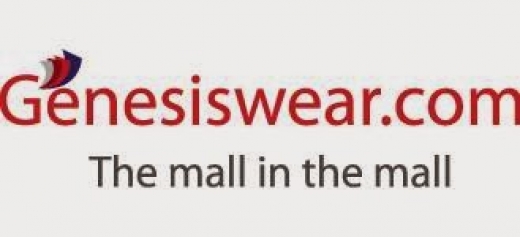 Genesiswear.com
The mall in the mall